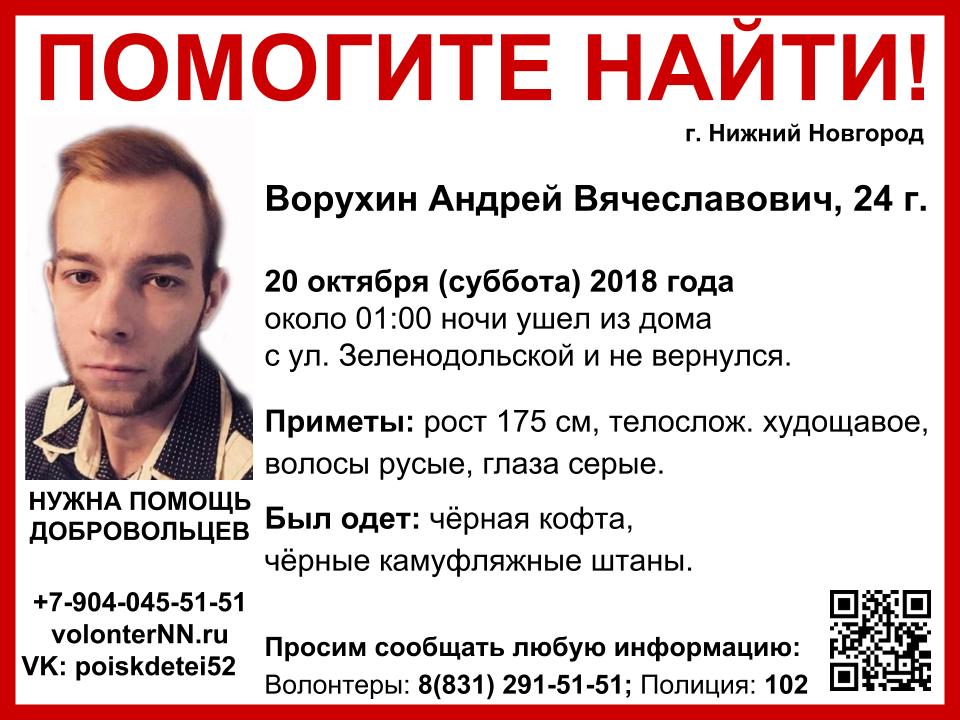 ПОМОГИТЕ НАЙТИ!

г. Нижний Новгород

Ворухин Андрей Вячеславович, 24 г.

20 октября (суббота) 2018 года около 01:00 ночи ушел из дома с ул. Зеленодольской и не вернулся.

Приметы: рост 175 см, телослож. худощавое, волосы русые, глаза серые.

Был одет: чёрная кофта, чёрные камуфляжные штаны.

НУЖНА ПОМОЩЬ ДОБРОВОЛЬЦЕВ

+7-904-045-51-51
volonterNN.ru
VK: poiskdetei52

Просим сообщать любую информацию:
Волонтеры: 8(831) 291-51-51; Полиция: 102